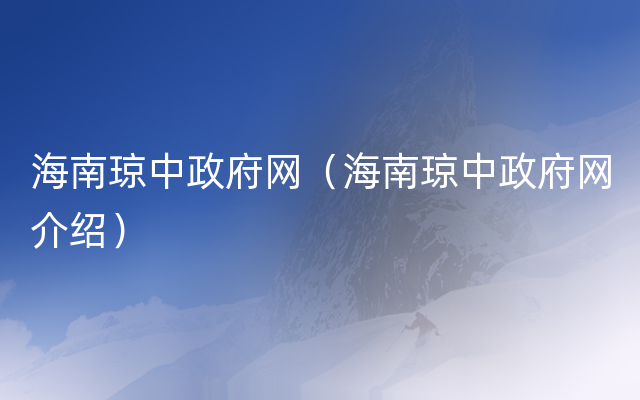 海南琼中政府网（海南琼中政府网介绍）